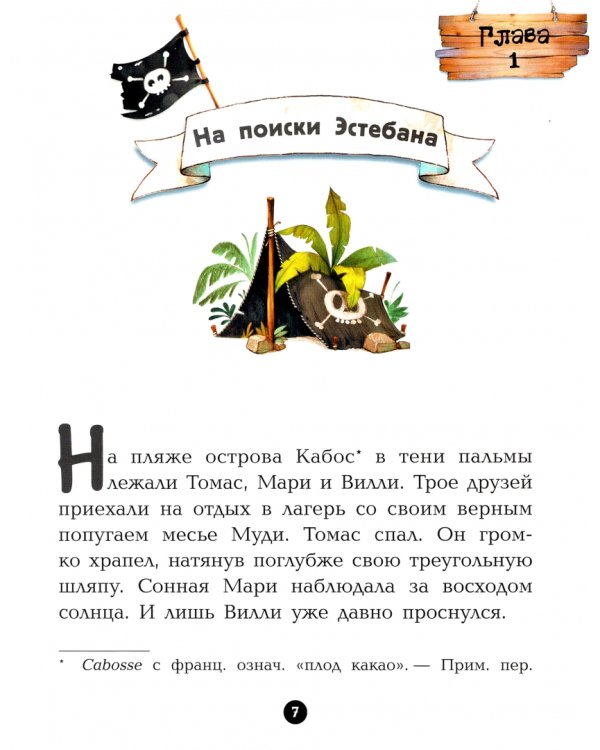 Глава 1

На поиски Эстебана

На пляже острова Кабос* в тени пальмы лежали Томас, Мари и Вилли. Трое друзей приехали на отдых в лагерь со своим верным попугаем месье Муди. Томас спал. Он громко храпел, натянув поглубже свою треугольную шляпу. Сонная Мари наблюдала за восходом солнца. И лишь Вилли уже давно проснулся.

* Cabosse с франц. означ. «плод какао». — Прим. пер.

7